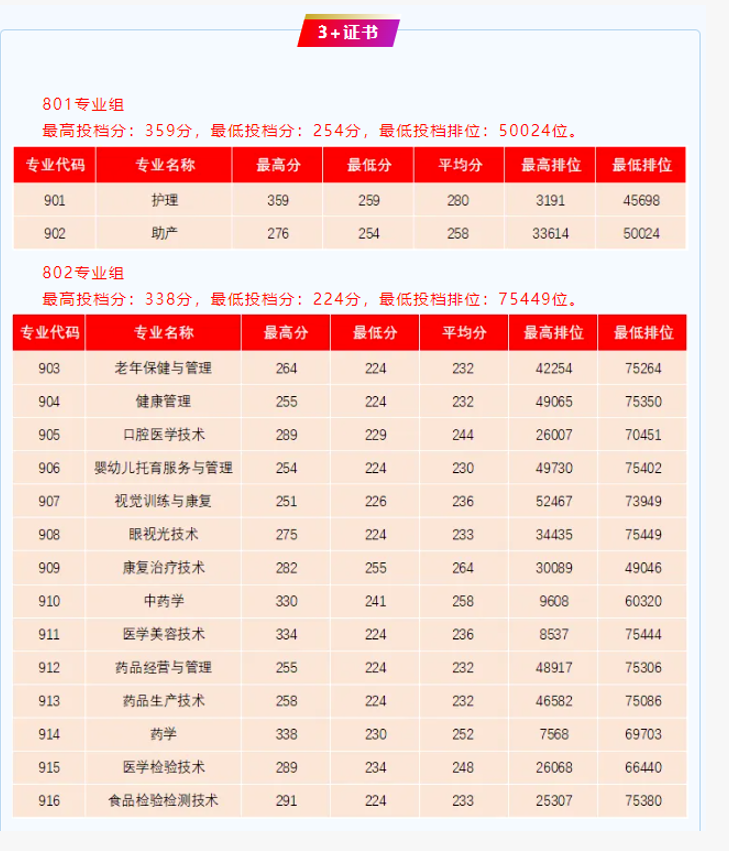 3+证书

801专业组
最高投档分：359分，最低投档分：254分，最低投档排位：50024位。

| 专业代码 | 专业名称 | 最高分 | 最低分 | 平均分 | 最高排位 | 最低排位 |
|---|---|---|---|---|---|---|
| 901 | 护理 | 359 | 259 | 280 | 3191 | 45698 |
| 902 | 助产 | 276 | 254 | 258 | 33614 | 50024 |

802专业组
最高投档分：338分，最低投档分：224分，最低投档排位：75449位。

| 专业代码 | 专业名称 | 最高分 | 最低分 | 平均分 | 最高排位 | 最低排位 |
|---|---|---|---|---|---|---|
| 903 | 老年保健与管理 | 264 | 224 | 232 | 42254 | 75264 |
| 904 | 健康管理 | 255 | 224 | 232 | 49065 | 75350 |
| 905 | 口腔医学技术 | 289 | 229 | 244 | 26007 | 70451 |
| 906 | 婴幼儿托育服务与管理 | 254 | 224 | 230 | 49730 | 75402 |
| 907 | 视觉训练与康复 | 251 | 226 | 236 | 52467 | 73949 |
| 908 | 眼视光技术 | 275 | 224 | 233 | 34435 | 75449 |
| 909 | 康复治疗技术 | 282 | 255 | 264 | 30089 | 49046 |
| 910 | 中药学 | 330 | 241 | 258 | 9608 | 60320 |
| 911 | 医学美容技术 | 334 | 224 | 236 | 8537 | 75444 |
| 912 | 药品经营与管理 | 255 | 224 | 232 | 48917 | 75306 |
| 913 | 药品生产技术 | 258 | 224 | 232 | 46582 | 75086 |
| 914 | 药学 | 338 | 230 | 252 | 7568 | 69703 |
| 915 | 医学检验技术 | 289 | 234 | 248 | 26068 | 66440 |
| 916 | 食品检验检测技术 | 291 | 224 | 233 | 25307 | 75380 |